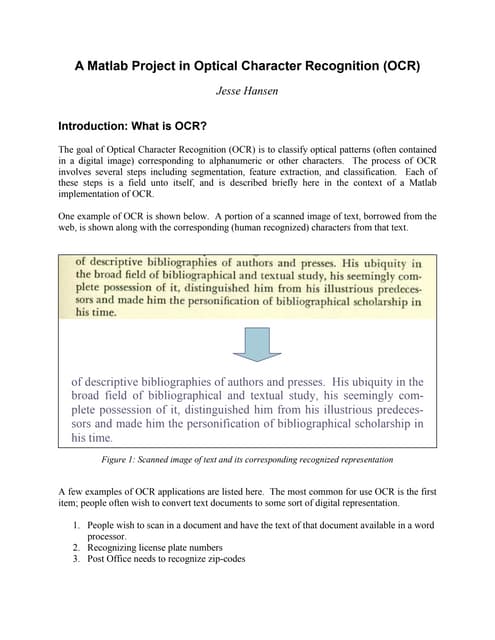 A Matlab Project in Optical Character Recognition (OCR)

Jesse Hansen

Introduction: What is OCR?

The goal of Optical Character Recognition (OCR) is to classify optical patterns (often contained in a digital image) corresponding to alphanumeric or other characters. The process of OCR involves several steps including segmentation, feature extraction, and classification. Each of these steps is a field unto itself, and is described briefly here in the context of a Matlab implementation of OCR.

One example of OCR is shown below. A portion of a scanned image of text, borrowed from the web, is shown along with the corresponding (human recognized) characters from that text.

of descriptive bibliographies of authors and presses. His ubiquity in the broad field of bibliographical and textual study, his seemingly complete possession of it, distinguished him from his illustrious predecessors and made him the personification of bibliographical scholarship in his time.

of descriptive bibliographies of authors and presses. His ubiquity in the broad field of bibliographical and textual study, his seemingly complete possession of it, distinguished him from his illustrious predecessors and made him the personification of bibliographical scholarship in his time.

Figure 1: Scanned image of text and its corresponding recognized representation

A few examples of OCR applications are listed here. The most common for use OCR is the first item; people often wish to convert text documents to some sort of digital representation.

1. People wish to scan in a document and have the text of that document available in a word processor.
2. Recognizing license plate numbers
3. Post Office needs to recognize zip-codes